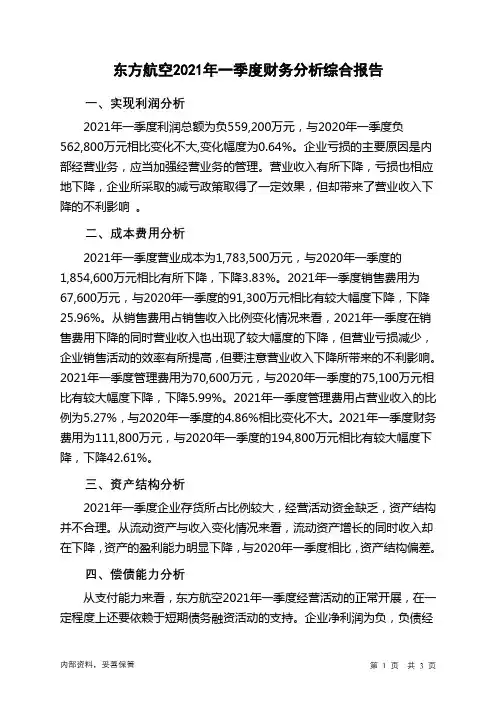 东方航空2021年一季度财务分析综合报告

一、实现利润分析

2021年一季度利润总额为负559,200万元，与2020年一季度负562,800万元相比变化不大,变化幅度为0.64%。企业亏损的主要原因是内部经营业务，应当加强经营业务的管理。营业收入有所下降，亏损也相应地下降，企业所采取的减亏政策取得了一定效果，但却带来了营业收入下降的不利影响 。

二、成本费用分析

2021年一季度营业成本为1,783,500万元，与2020年一季度的1,854,600万元相比有所下降，下降3.83%。2021年一季度销售费用为67,600万元，与2020年一季度的91,300万元相比有较大幅度下降，下降25.96%。从销售费用占销售收入比例变化情况来看，2021年一季度在销售费用下降的同时营业收入也出现了较大幅度的下降，但营业亏损减少，企业销售活动的效率有所提高，但要注意营业收入下降所带来的不利影响。2021年一季度管理费用为70,600万元，与2020年一季度的75,100万元相比有较大幅度下降，下降5.99%。2021年一季度管理费用占营业收入的比例为5.27%，与2020年一季度的4.86%相比变化不大。2021年一季度财务费用为111,800万元，与2020年一季度的194,800万元相比有较大幅度下降，下降42.61%。

三、资产结构分析

2021年一季度企业存货所占比例较大，经营活动资金缺乏，资产结构并不合理。从流动资产与收入变化情况来看，流动资产增长的同时收入却在下降，资产的盈利能力明显下降，与2020年一季度相比，资产结构偏差。

四、偿债能力分析

从支付能力来看，东方航空2021年一季度经营活动的正常开展，在一定程度上还要依赖于短期债务融资活动的支持。企业净利润为负，负债经

内部资料，妥善保管

第 1 页 共 3 页